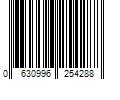 0 630996 254288